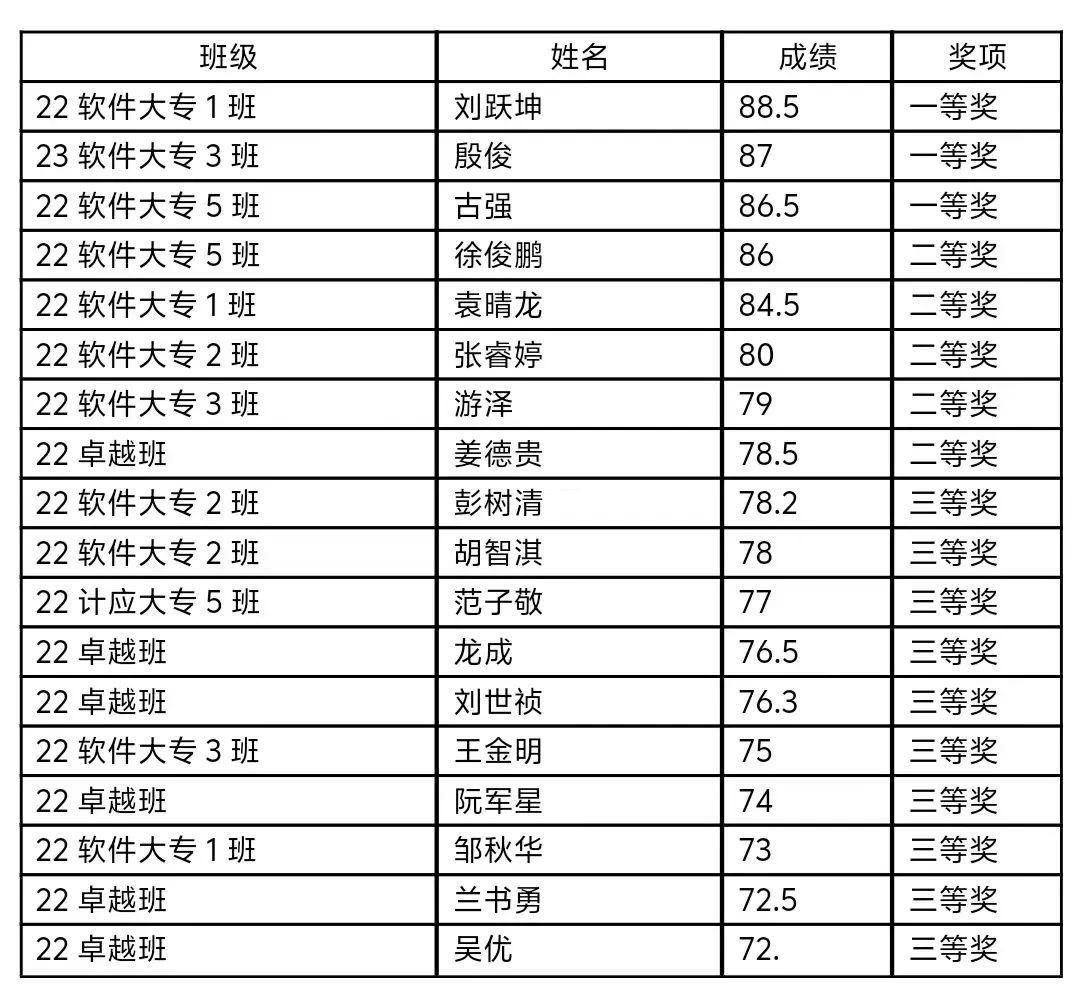 | 班级 | 姓名 | 成绩 | 奖项 |
|---|---|---|---|
| 22 软件大专 1 班 | 刘跃坤 | 88.5 | 一等奖 |
| 23 软件大专 3 班 | 殷俊 | 87 | 一等奖 |
| 22 软件大专 5 班 | 古强 | 86.5 | 一等奖 |
| 22 软件大专 5 班 | 徐俊鹏 | 86 | 二等奖 |
| 22 软件大专 1 班 | 袁晴龙 | 84.5 | 二等奖 |
| 22 软件大专 2 班 | 张睿婷 | 80 | 二等奖 |
| 22 软件大专 3 班 | 游泽 | 79 | 二等奖 |
| 22 卓越班 | 姜德贵 | 78.5 | 二等奖 |
| 22 软件大专 2 班 | 彭树清 | 78.2 | 三等奖 |
| 22 软件大专 2 班 | 胡智淇 | 78 | 三等奖 |
| 22 计应大专 5 班 | 范子敬 | 77 | 三等奖 |
| 22 卓越班 | 龙成 | 76.5 | 三等奖 |
| 22 卓越班 | 刘世祯 | 76.3 | 三等奖 |
| 22 软件大专 3 班 | 王金明 | 75 | 三等奖 |
| 22 卓越班 | 阮军星 | 74 | 三等奖 |
| 22 软件大专 1 班 | 邹秋华 | 73 | 三等奖 |
| 22 卓越班 | 兰书勇 | 72.5 | 三等奖 |
| 22 卓越班 | 吴优 | 72. | 三等奖 |